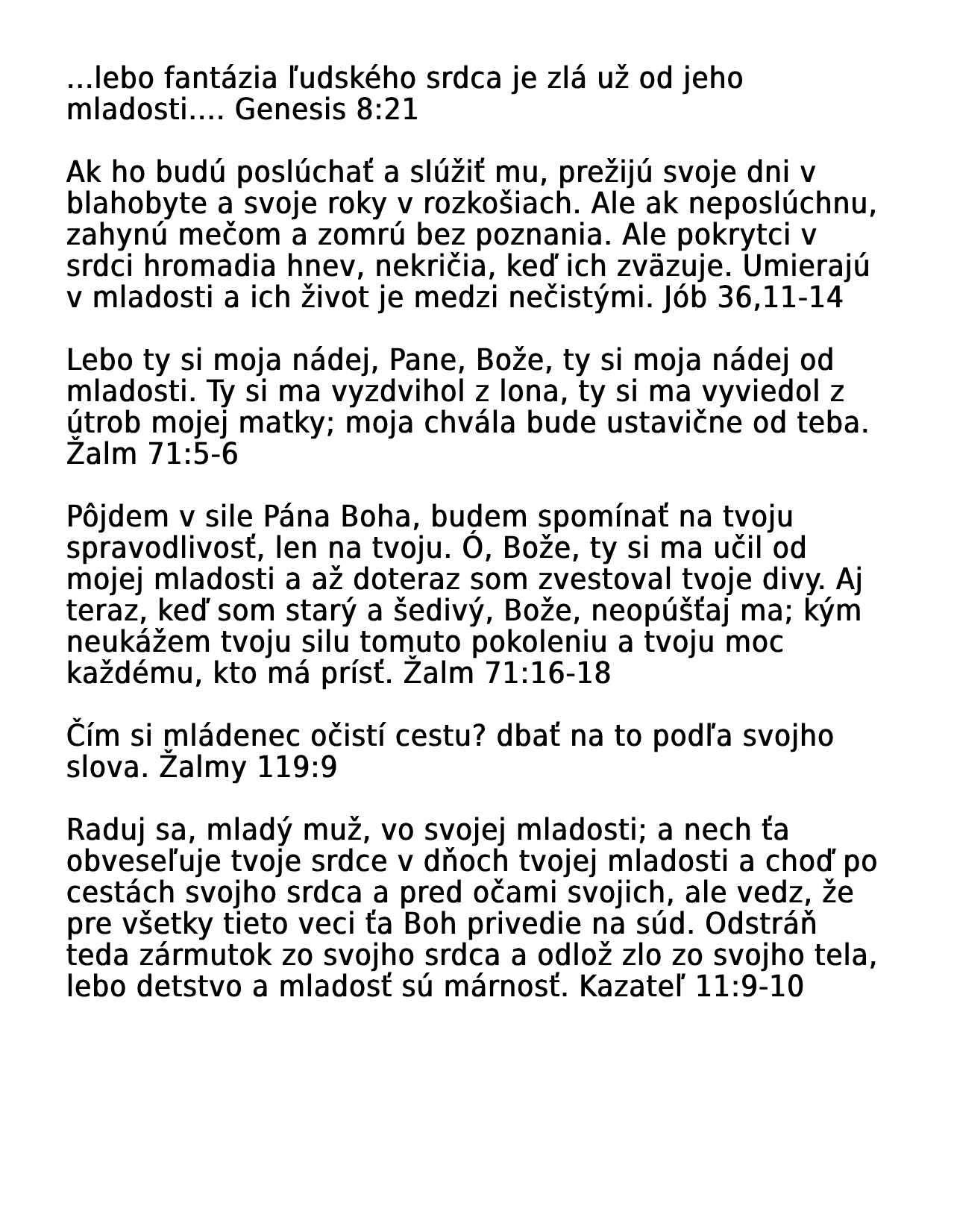 ...lebo fantázia ľudského srdca je zlá už od jeho mladosti.... Genesis 8:21

Ak ho budú poslúchať a slúžiť mu, prežijú svoje dni v blahobyte a svoje roky v rozkošiach. Ale ak neposlúchnu, zahynú mečom a zomrú bez poznania. Ale pokrytci v srdci hromadia hnev, nekričia, keď ich zväzuje. Umierajú v mladosti a ich život je medzi nečistými. Jób 36,11-14

Lebo ty si moja nádej, Pane, Bože, ty si moja nádej od mladosti. Ty si ma vyzdvihol z lona, ty si ma vyviedol z útrob mojej matky; moja chvála bude ustavične od teba. Žalm 71:5-6

Pôjdem v sile Pána Boha, budem spomínať na tvoju spravodlivosť, len na tvoju. Ó, Bože, ty si ma učil od mojej mladosti a až doteraz som zvestoval tvoje divy. Aj teraz, keď som starý a šedivý, Bože, neopúšťaj ma; kým neukážem tvoju silu tomuto pokoleniu a tvoju moc každému, kto má prísť. Žalm 71:16-18

Čím si mládenec očistí cestu? dbať na to podľa svojho slova. Žalmy 119:9

Raduj sa, mladý muž, vo svojej mladosti; a nech ťa obveseľuje tvoje srdce v dňoch tvojej mladosti a choď po cestách svojho srdca a pred očami svojich, ale vedz, že pre všetky tieto veci ťa Boh privedie na súd. Odstráň teda zármutok zo svojho srdca a odlož zlo zo svojho tela, lebo detstvo a mladosť sú márnosť. Kazateľ 11:9-10